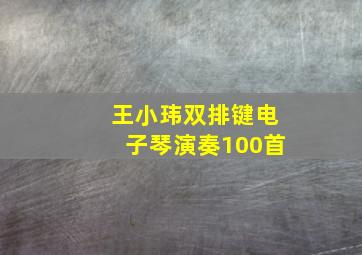 王小玮双排键电子琴演奏100首